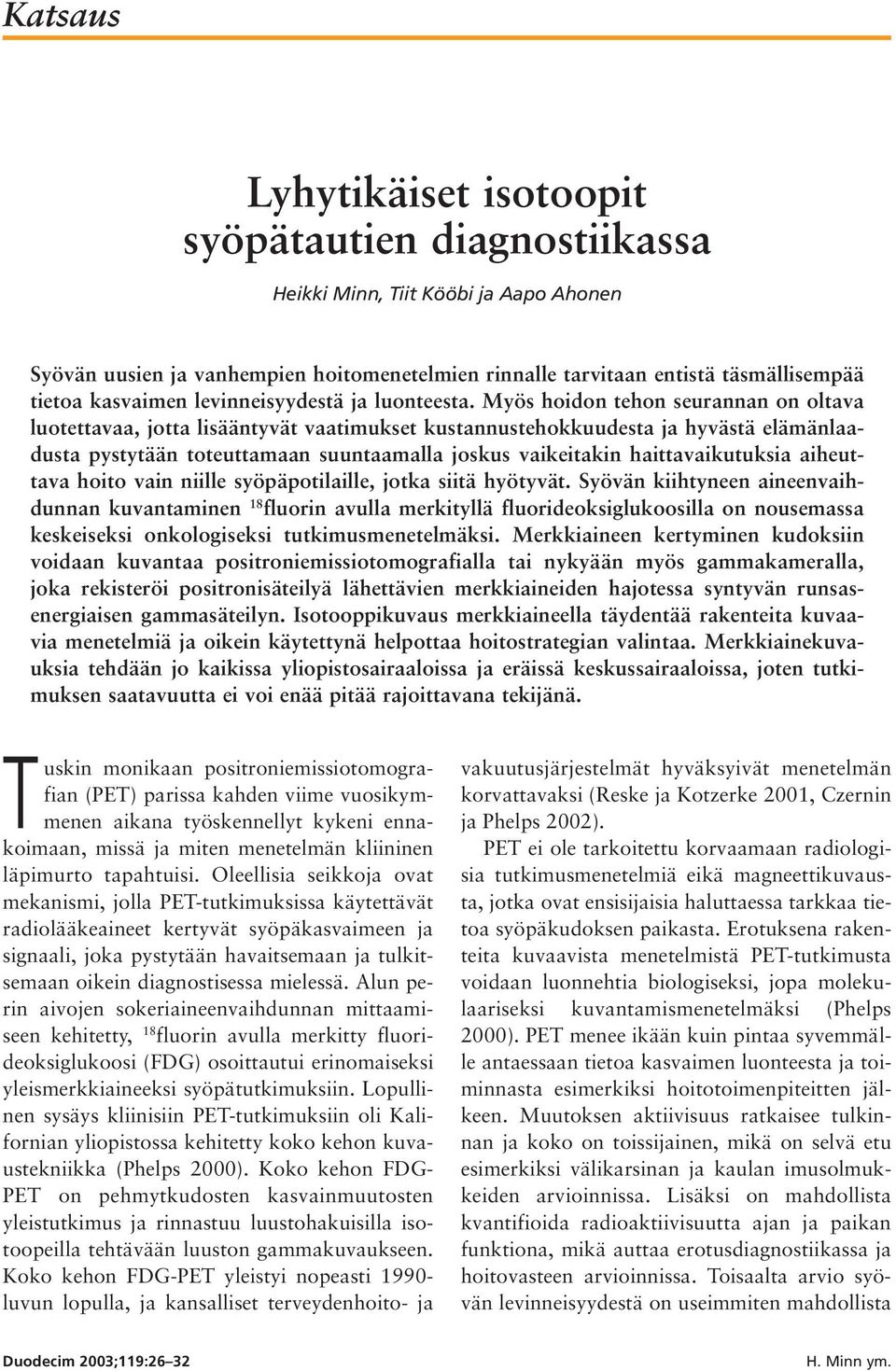 Katsaus

Lyhytikäiset isotoopit syöpätautien diagnostiikassa

Heikki Minn, Tiit Kööbi ja Aapo Ahonen

Syövän uusien ja vanhempien hoitomenetelmien rinnalle tarvitaan entistä täsmällisempää tietoa kasvaimen levinneisyydestä ja luonteesta. Myös hoidon tehon seurannan on oltava luotettavaa, jotta lisääntyvät vaatimukset kustannustehokkuudesta ja hyvästä elämänlaadusta pystytään toteuttamaan suuntaamalla joskus vaikeitakin haittavaikutuksia aiheuttava hoito vain niille syöpäpotilaille, jotka siitä hyötyvät. Syövän kiihtyneen aineenvaihdunnan kuvantaminen $^{18}$fluorin avulla merkityllä fluorideoksiglukoosilla on nousemassa keskeiseksi onkologiseksi tutkimusmenetelmäksi. Merkkiaineen kertyminen kudoksiin voidaan kuvantaa positroniemissiotomografialla tai nykyään myös gammakameralla, joka rekisteröi positronisäteilyä lähettävien merkkiaineiden hajotessa syntyvän runsasenergiaisen gammasäteilyn. Isotooppikuvaus merkkiaineella täydentää rakenteita kuvaavia menetelmiä ja oikein käytettynä helpottaa hoitostrategian valintaa. Merkkiainekuvauksia tehdään jo kaikissa yliopistosairaaloissa ja eräissä keskussairaaloissa, joten tutkimuksen saatavuutta ei voi enää pitää rajoittavana tekijänä.

Tuskin monikaan positroniemissiotomografian (PET) parissa kahden viime vuosikymmenen aikana työskennellyt kykeni ennakoimaan, missä ja miten menetelmän kliininen läpimurto tapahtuisi. Oleellisia seikkoja ovat mekanismi, jolla PET-tutkimuksissa käytettävät radiolääkeaineet kertyvät syöpäkasvaimeen ja signaali, joka pystytään havaitsemaan ja tulkitsemaan oikein diagnostisessa mielessä. Alun perin aivojen sokeriaineenvaihdunnan mittaamiseen kehitetty, $^{18}$fluorin avulla merkitty fluorideoksiglukoosi (FDG) osoittautui erinomaiseksi yleismerkkiaineeksi syöpätutkimuksiin. Lopullinen sysäys kliinisiin PET-tutkimuksiin oli Kalifornian yliopistossa kehitetty koko kehon kuvaustekniikka (Phelps 2000). Koko kehon FDG-PET on pehmytkudosten kasvainmuutosten yleistutkimus ja rinnastuu luustohakuisilla isotoopeilla tehtävään luuston gammakuvaukseen. Koko kehon FDG-PET yleistyi nopeasti 1990-luvun lopulla, ja kansalliset terveydenhoito- ja vakuutusjärjestelmät hyväksyivät menetelmän korvattavaksi (Reske ja Kotzerke 2001, Czernin ja Phelps 2002).

PET ei ole tarkoitettu korvaamaan radiologisia tutkimusmenetelmiä eikä magneettikuvausta, jotka ovat ensisijaisia haluttaessa tarkkaa tietoa syöpäkudoksen paikasta. Erotuksena rakenteita kuvaavista menetelmistä PET-tutkimusta voidaan luonnehtia biologiseksi, jopa molekulaariseksi kuvantamismenetelmäksi (Phelps 2000). PET menee ikään kuin pintaa syvemmälle antaessaan tietoa kasvaimen luonteesta ja toiminnasta esimerkiksi hoitotoimenpiteitten jälkeen. Muutoksen aktiivisuus ratkaisee tulkinnan ja koko on toissijainen, mikä on selvä etu esimerkiksi välikarsinan ja kaulan imusolmukkeiden arvioinnissa. Lisäksi on mahdollista kvantifioida radioaktiivisuutta ajan ja paikan funktiona, mikä auttaa erotusdiagnostiikassa ja hoitovasteen arvioinnissa. Toisaalta arvio syövän levinneisyydestä on useimmiten mahdollista

Duodecim 2003;119:26–32

H. Minn ym.